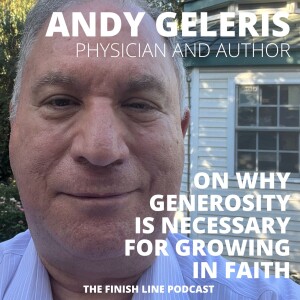 ANDY GELERIS
PHYSICIAN AND AUTHOR

ON WHY GENEROSITY IS NECESSARY FOR GROWING IN FAITH

THE FINISH LINE PODCAST